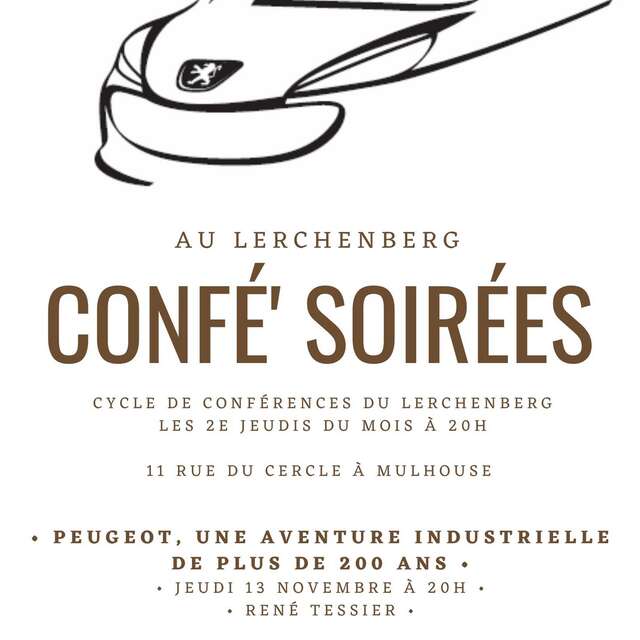 AU LERCHENBERG

CONFÉ' SOIRÉES

CYCLE DE CONFÉRENCES DU LERCHENBERG
LES 2E JEUDIS DU MOIS À 20H

11 RUE DU CERCLE À MULHOUSE

• PEUGEOT, UNE AVENTURE INDUSTRIELLE DE PLUS DE 200 ANS •
• JEUDI 13 NOVEMBRE À 20H •
• RENÉ TESSIER •